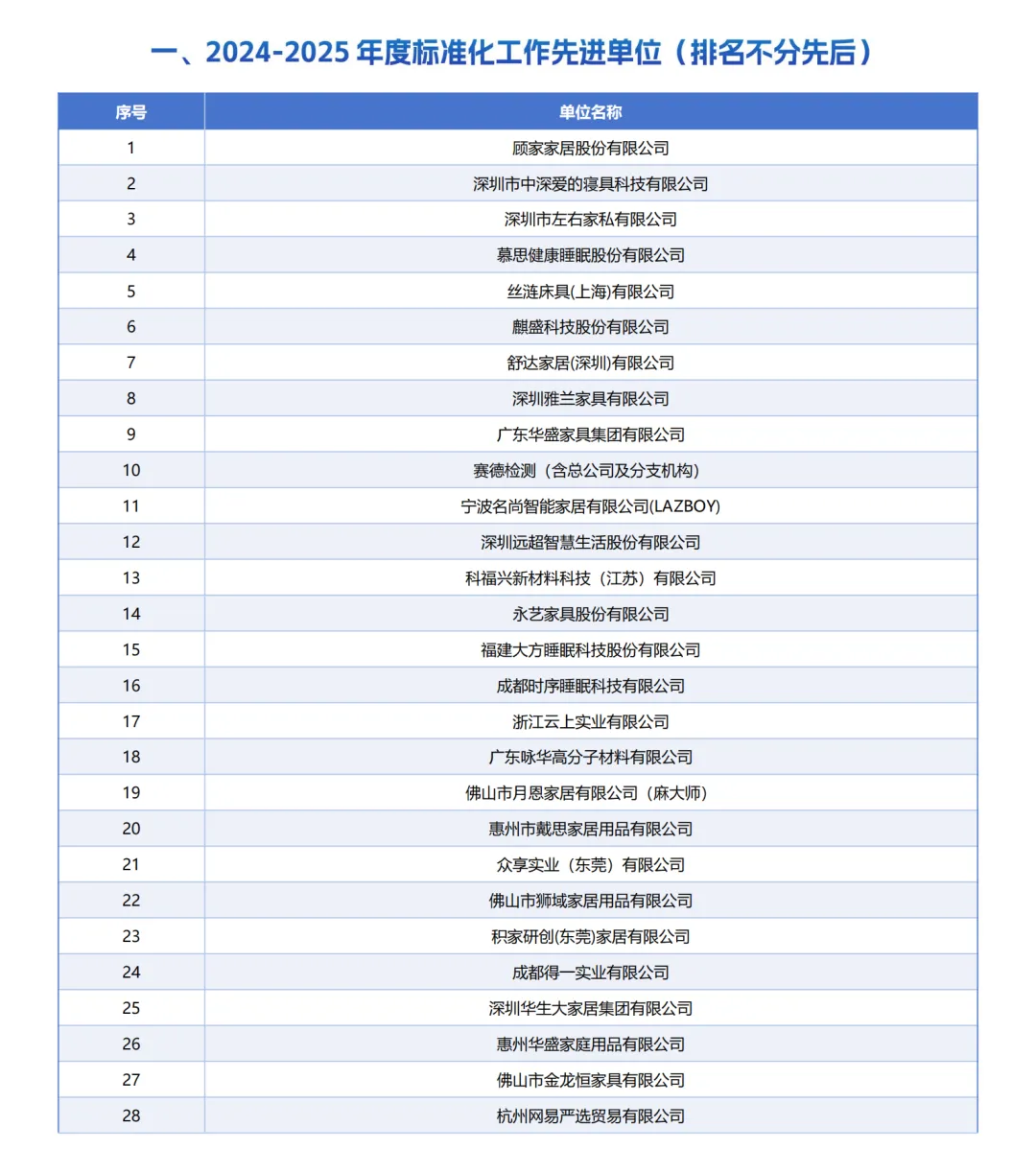 一、2024-2025 年度标准化工作先进单位（排名不分先后）

| 序号 | 单位名称 |
|---|---|
| 1 | 顾家家居股份有限公司 |
| 2 | 深圳市中深爱的寝具科技有限公司 |
| 3 | 深圳市左右家私有限公司 |
| 4 | 慕思健康睡眠股份有限公司 |
| 5 | 丝涟床具(上海)有限公司 |
| 6 | 麒盛科技股份有限公司 |
| 7 | 舒达家居(深圳)有限公司 |
| 8 | 深圳雅兰家具有限公司 |
| 9 | 广东华盛家具集团有限公司 |
| 10 | 赛德检测（含总公司及分支机构） |
| 11 | 宁波名尚智能家居有限公司(LAZBOY) |
| 12 | 深圳远超智慧生活股份有限公司 |
| 13 | 科福兴新材料科技（江苏）有限公司 |
| 14 | 永艺家具股份有限公司 |
| 15 | 福建大方睡眠科技股份有限公司 |
| 16 | 成都时序睡眠科技有限公司 |
| 17 | 浙江云上实业有限公司 |
| 18 | 广东咏华高分子材料有限公司 |
| 19 | 佛山市月恩家居有限公司（麻大师） |
| 20 | 惠州市戴思家居用品有限公司 |
| 21 | 众享实业（东莞）有限公司 |
| 22 | 佛山市狮域家居用品有限公司 |
| 23 | 积家研创(东莞)家居有限公司 |
| 24 | 成都得一实业有限公司 |
| 25 | 深圳华生大家居集团有限公司 |
| 26 | 惠州华盛家庭用品有限公司 |
| 27 | 佛山市金龙恒家具有限公司 |
| 28 | 杭州网易严选贸易有限公司 |